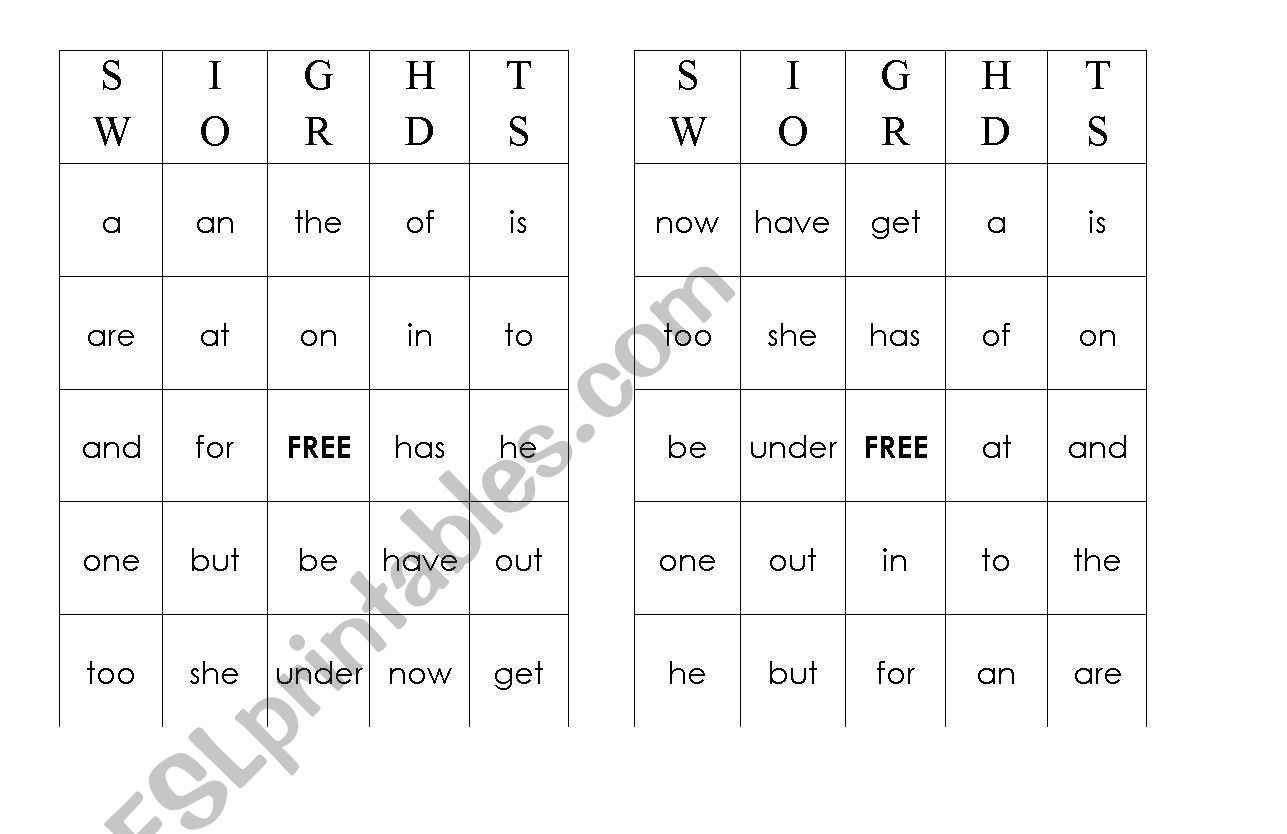 | S W | I O | G R | H D | T S |
|---|---|---|---|---|
| a | an | the | of | is |
| are | at | on | in | to |
| and | for | **FREE** | has | he |
| one | but | be | have | out |
| too | she | under | now | get |

| S W | I O | G R | H D | T S |
|---|---|---|---|---|
| now | have | get | a | is |
| too | she | has | of | on |
| be | under | **FREE** | at | and |
| one | out | in | to | the |
| he | but | for | an | are |

ESLprintables.com